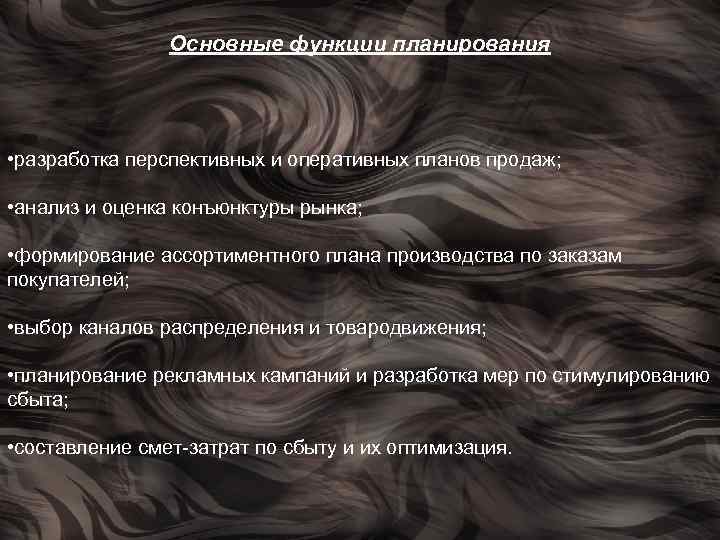 Основные функции планирования

•разработка перспективных и оперативных планов продаж;

•анализ и оценка конъюнктуры рынка;

•формирование ассортиментного плана производства по заказам покупателей;

•выбор каналов распределения и товародвижения;

•планирование рекламных кампаний и разработка мер по стимулированию сбыта;

•составление смет-затрат по сбыту и их оптимизация.